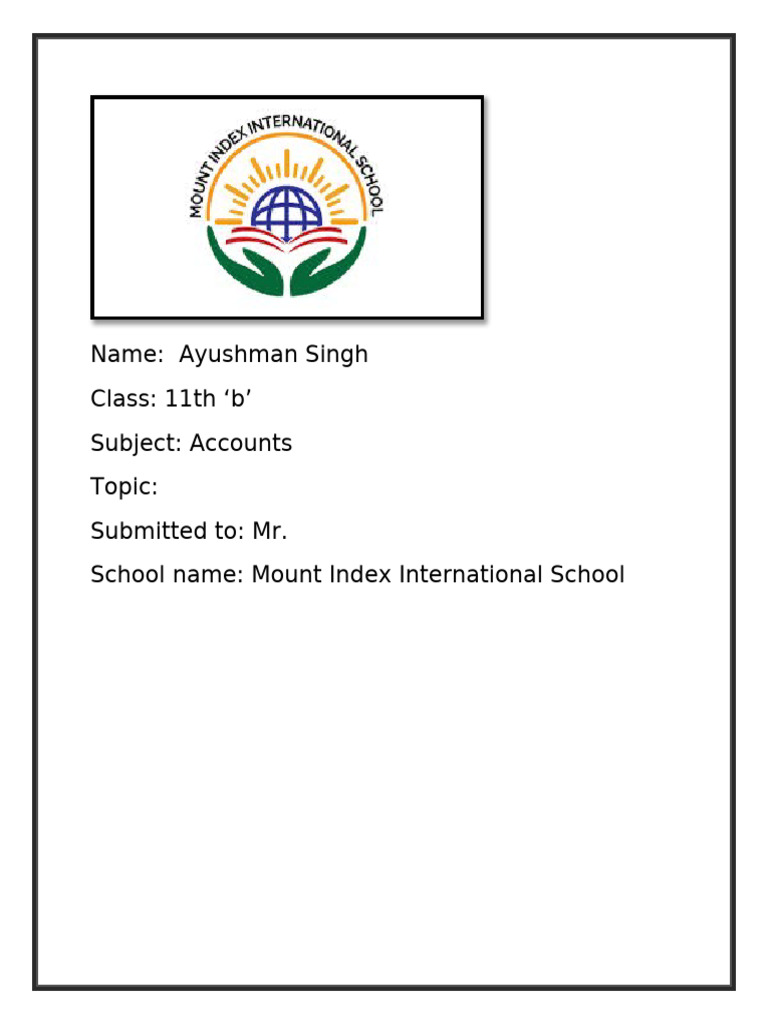 MOUNT INDEX INTERNATIONAL SCHOOL

Name: Ayushman Singh

Class: 11th ‘b’

Subject: Accounts

Topic:

Submitted to: Mr.

School name: Mount Index International School